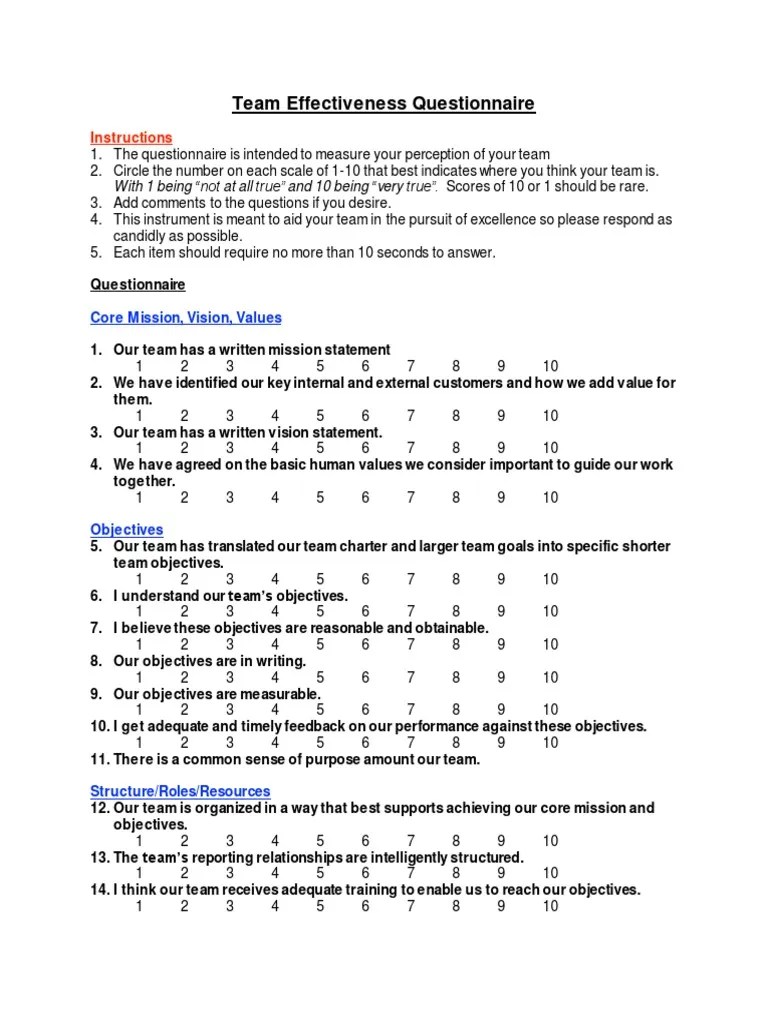 Team Effectiveness Questionnaire

Instructions
1. The questionnaire is intended to measure your perception of your team
2. Circle the number on each scale of 1-10 that best indicates where you think your team is. With 1 being "not at all true" and 10 being "very true". Scores of 10 or 1 should be rare.
3. Add comments to the questions if you desire.
4. This instrument is meant to aid your team in the pursuit of excellence so please respond as candidly as possible.
5. Each item should require no more than 10 seconds to answer.

Questionnaire

Core Mission, Vision, Values

1. Our team has a written mission statement
1 2 3 4 5 6 7 8 9 10
2. We have identified our key internal and external customers and how we add value for them.
1 2 3 4 5 6 7 8 9 10
3. Our team has a written vision statement.
1 2 3 4 5 6 7 8 9 10
4. We have agreed on the basic human values we consider important to guide our work together.
1 2 3 4 5 6 7 8 9 10

Objectives
5. Our team has translated our team charter and larger team goals into specific shorter team objectives.
1 2 3 4 5 6 7 8 9 10
6. I understand our team's objectives.
1 2 3 4 5 6 7 8 9 10
7. I believe these objectives are reasonable and obtainable.
1 2 3 4 5 6 7 8 9 10
8. Our objectives are in writing.
1 2 3 4 5 6 7 8 9 10
9. Our objectives are measurable.
1 2 3 4 5 6 7 8 9 10
10. I get adequate and timely feedback on our performance against these objectives.
1 2 3 4 5 6 7 8 9 10
11. There is a common sense of purpose amount our team.

Structure/Roles/Resources
12. Our team is organized in a way that best supports achieving our core mission and objectives.
1 2 3 4 5 6 7 8 9 10
13. The team's reporting relationships are intelligently structured.
1 2 3 4 5 6 7 8 9 10
14. I think our team receives adequate training to enable us to reach our objectives.
1 2 3 4 5 6 7 8 9 10